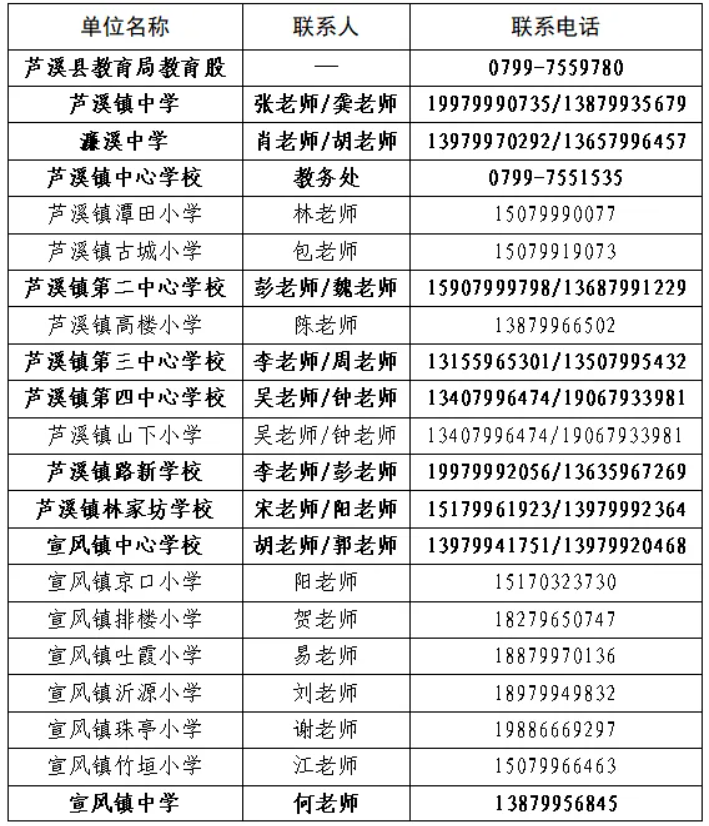 | 单位名称 | 联系人 | 联系电话 |
|---|---|---|
| 芦溪县教育局教育股 | — | 0799-7559780 |
| 芦溪镇中学 | 张老师/龚老师 | 19979990735/13879935679 |
| 濂溪中学 | 肖老师/胡老师 | 13979970292/13657996457 |
| 芦溪镇中心学校 | 教务处 | 0799-7551535 |
| 芦溪镇潭田小学 | 林老师 | 15079990077 |
| 芦溪镇古城小学 | 包老师 | 15079919073 |
| 芦溪镇第二中心学校 | 彭老师/魏老师 | 15907999798/13687991229 |
| 芦溪镇高楼小学 | 陈老师 | 13879966502 |
| 芦溪镇第三中心学校 | 李老师/周老师 | 13155965301/13507995432 |
| 芦溪镇第四中心学校 | 吴老师/钟老师 | 13407996474/19067933981 |
| 芦溪镇山下小学 | 吴老师/钟老师 | 13407996474/19067933981 |
| 芦溪镇路新学校 | 李老师/彭老师 | 19979992056/13635967269 |
| 芦溪镇林家坊学校 | 宋老师/阳老师 | 15179961923/13979992364 |
| 宣风镇中心学校 | 胡老师/郭老师 | 13979941751/13979920468 |
| 宣风镇京口小学 | 阳老师 | 15170323730 |
| 宣风镇排楼小学 | 贺老师 | 18279650747 |
| 宣风镇吐霞小学 | 易老师 | 18879970136 |
| 宣风镇沂源小学 | 刘老师 | 18979949832 |
| 宣风镇珠亭小学 | 谢老师 | 19886669297 |
| 宣风镇竹垣小学 | 江老师 | 15079966463 |
| 宣风镇中学 | 何老师 | 13879956845 |